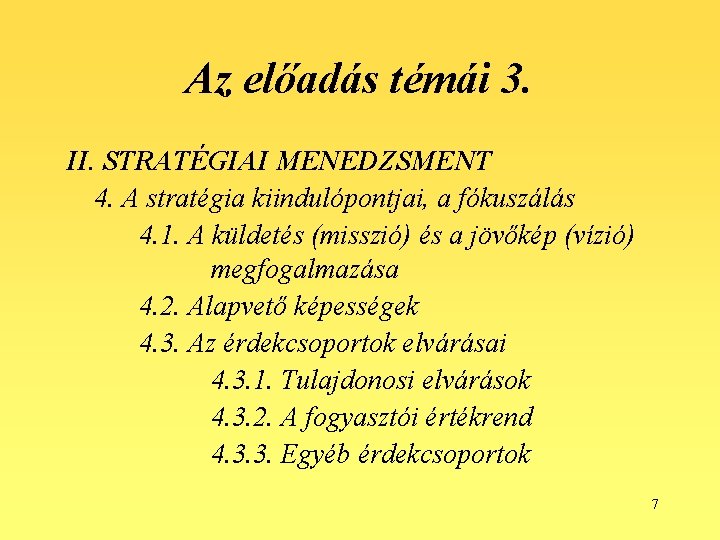 Az előadás témái 3.

II. STRATÉGIAI MENEDZSMENT

4. A stratégia kiindulópontjai, a fókuszálás

4.1. A küldetés (misszió) és a jövőkép (vízió) megfogalmazása

4.2. Alapvető képességek

4.3. Az érdekcsoportok elvárásai

4.3.1. Tulajdonosi elvárások

4.3.2. A fogyasztói értékrend

4.3.3. Egyéb érdekcsoportok

7